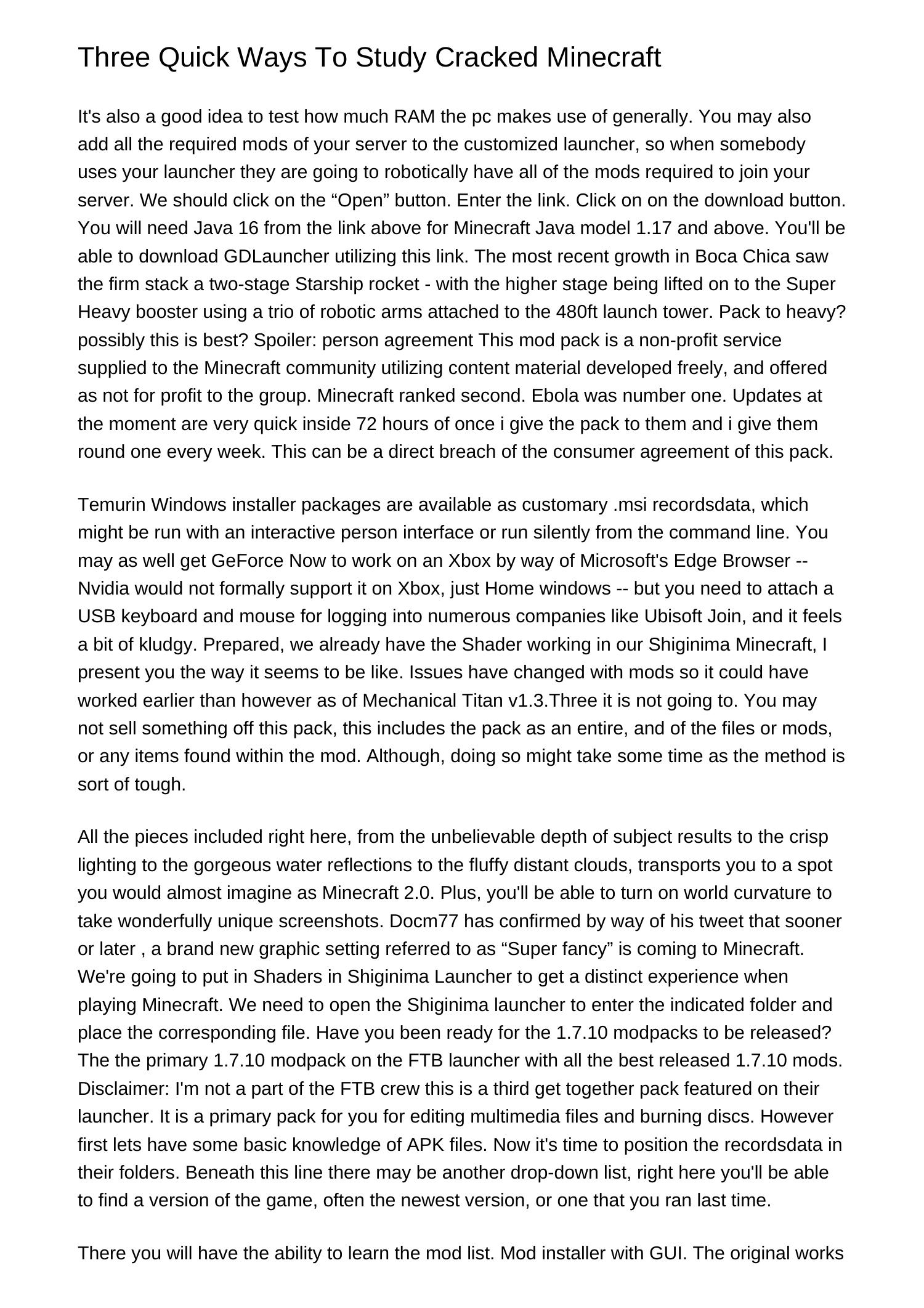 Three Quick Ways To Study Cracked Minecraft

It's also a good idea to test how much RAM the pc makes use of generally. You may also add all the required mods of your server to the customized launcher, so when somebody uses your launcher they are going to robotically have all of the mods required to join your server. We should click on the “Open” button. Enter the link. Click on on the download button. You will need Java 16 from the link above for Minecraft Java model 1.17 and above. You'll be able to download GDLauncher utilizing this link. The most recent growth in Boca Chica saw the firm stack a two-stage Starship rocket - with the higher stage being lifted on to the Super Heavy booster using a trio of robotic arms attached to the 480ft launch tower. Pack to heavy? possibly this is best? Spoiler: person agreement This mod pack is a non-profit service supplied to the Minecraft community utilizing content material developed freely, and offered as not for profit to the group. Minecraft ranked second. Ebola was number one. Updates at the moment are very quick inside 72 hours of once i give the pack to them and i give them round one every week. This can be a direct breach of the consumer agreement of this pack.

Temurin Windows installer packages are available as customary .msi recordsdata, which might be run with an interactive person interface or run silently from the command line. You may as well get GeForce Now to work on an Xbox by way of Microsoft's Edge Browser -- Nvidia would not formally support it on Xbox, just Home windows -- but you need to attach a USB keyboard and mouse for logging into numerous companies like Ubisoft Join, and it feels a bit of kludgy. Prepared, we already have the Shader working in our Shiginima Minecraft, I present you the way it seems to be like. Issues have changed with mods so it could have worked earlier than however as of Mechanical Titan v1.3.Three it is not going to. You may not sell something off this pack, this includes the pack as an entire, and of the files or mods, or any items found within the mod. Although, doing so might take some time as the method is sort of tough.

All the pieces included right here, from the unbelievable depth of subject results to the crisp lighting to the gorgeous water reflections to the fluffy distant clouds, transports you to a spot you would almost imagine as Minecraft 2.0. Plus, you'll be able to turn on world curvature to take wonderfully unique screenshots. Docm77 has confirmed by way of his tweet that sooner or later , a brand new graphic setting referred to as “Super fancy” is coming to Minecraft. We're going to put in Shaders in Shiginima Launcher to get a distinct experience when playing Minecraft. We need to open the Shiginima launcher to enter the indicated folder and place the corresponding file. Have you been ready for the 1.7.10 modpacks to be released? The the primary 1.7.10 modpack on the FTB launcher with all the best released 1.7.10 mods. Disclaimer: I'm not a part of the FTB crew this is a third get together pack featured on their launcher. It is a primary pack for you for editing multimedia files and burning discs. However first lets have some basic knowledge of APK files. Now it's time to position the recordsdata in their folders. Beneath this line there may be another drop-down list, right here you'll be able to find a version of the game, often the newest version, or one that you ran last time.

There you will have the ability to learn the mod list. Mod installer with GUI. The original works